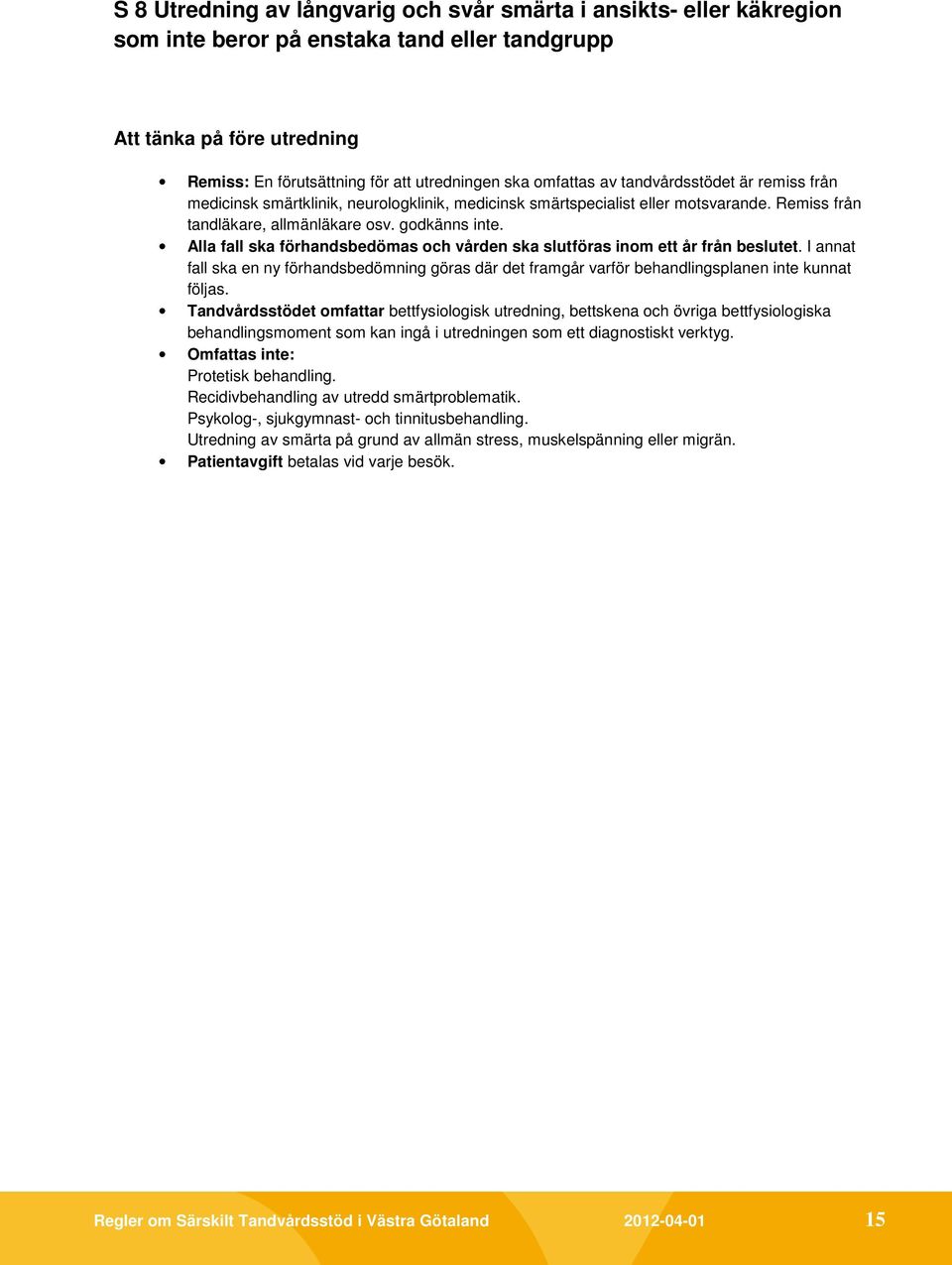 S 8 Utredning av långvarig och svår smärta i ansikts- eller käkregion som inte beror på enstaka tand eller tandgrupp

Att tänka på före utredning

• Remiss: En förutsättning för att utredningen ska omfattas av tandvårdsstödet är remiss från medicinsk smärtklinik, neurologklinik, medicinsk smärtspecialist eller motsvarande. Remiss från tandläkare, allmänläkare osv. godkänns inte.
• Alla fall ska förhandsbedömas och vården ska slutföras inom ett år från beslutet. I annat fall ska en ny förhandsbedömning göras där det framgår varför behandlingsplanen inte kunnat följas.
• Tandvårdsstödet omfattar bettfysiologisk utredning, bettskena och övriga bettfysiologiska behandlingsmoment som kan ingå i utredningen som ett diagnostiskt verktyg.
• Omfattas inte:
Protetisk behandling.
Recidivbehandling av utredd smärtproblematik.
Psykolog-, sjukgymnast- och tinnitusbehandling.
Utredning av smärta på grund av allmän stress, muskelspänning eller migrän.
• Patientavgift betalas vid varje besök.

Regler om Särskilt Tandvårdsstöd i Västra Götaland 2012-04-01 15